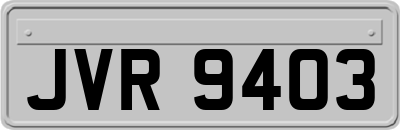 JVR 9403